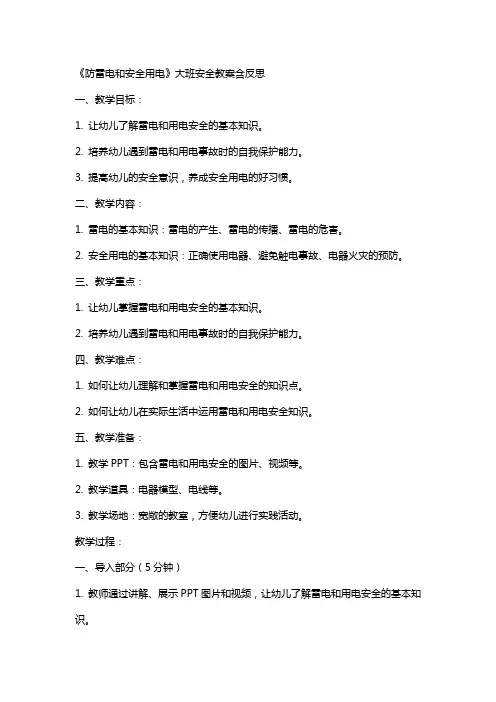 《防雷电和安全用电》大班安全教案含反思

一、教学目标：

1. 让幼儿了解雷电和用电安全的基本知识。

2. 培养幼儿遇到雷电和用电事故时的自我保护能力。

3. 提高幼儿的安全意识，养成安全用电的好习惯。

二、教学内容：

1. 雷电的基本知识：雷电的产生、雷电的传播、雷电的危害。

2. 安全用电的基本知识：正确使用电器、避免触电事故、电器火灾的预防。

三、教学重点：

1. 让幼儿掌握雷电和用电安全的基本知识。

2. 培养幼儿遇到雷电和用电事故时的自我保护能力。

四、教学难点：

1. 如何让幼儿理解和掌握雷电和用电安全的知识点。

2. 如何让幼儿在实际生活中运用雷电和用电安全知识。

五、教学准备：

1. 教学 PPT：包含雷电和用电安全的图片、视频等。

2. 教学道具：电器模型、电线等。

3. 教学场地：宽敞的教室，方便幼儿进行实践活动。

教学过程：

一、导入部分（5 分钟）

1. 教师通过讲解、展示 PPT 图片和视频，让幼儿了解雷电和用电安全的基本知识。